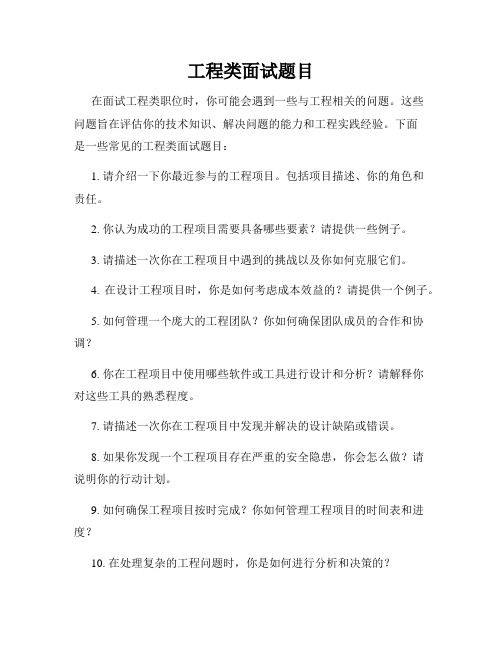 工程类面试题目

在面试工程类职位时，你可能会遇到一些与工程相关的问题。这些问题旨在评估你的技术知识、解决问题的能力和工程实践经验。下面是一些常见的工程类面试题目：

1. 请介绍一下你最近参与的工程项目。包括项目描述、你的角色和责任。

2. 你认为成功的工程项目需要具备哪些要素？请提供一些例子。

3. 请描述一次你在工程项目中遇到的挑战以及你如何克服它们。

4. 在设计工程项目时，你是如何考虑成本效益的？请提供一个例子。

5. 如何管理一个庞大的工程团队？你如何确保团队成员的合作和协调？

6. 你在工程项目中使用哪些软件或工具进行设计和分析？请解释你对这些工具的熟悉程度。

7. 请描述一次你在工程项目中发现并解决的设计缺陷或错误。

8. 如果你发现一个工程项目存在严重的安全隐患，你会怎么做？请说明你的行动计划。

9. 如何确保工程项目按时完成？你如何管理工程项目的时间表和进度？

10. 在处理复杂的工程问题时，你是如何进行分析和决策的？